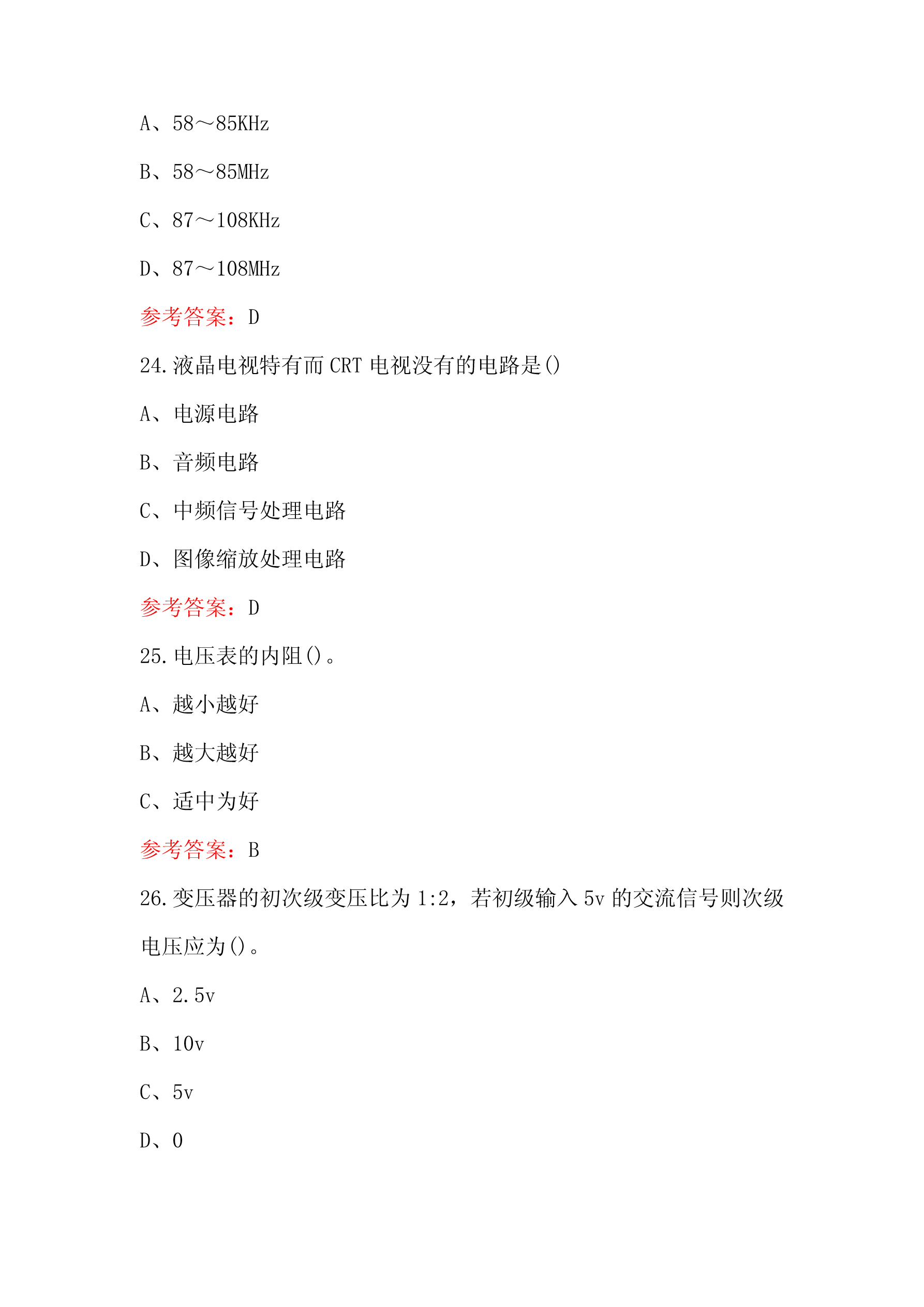 A、58～85KHz

B、58～85MHz

C、87～108KHz

D、87～108MHz

参考答案：D

24.液晶电视特有而 CRT 电视没有的电路是()

A、电源电路

B、音频电路

C、中频信号处理电路

D、图像缩放处理电路

参考答案：D

25.电压表的内阻()。

A、越小越好

B、越大越好

C、适中为好

参考答案：B

26.变压器的初次级变压比为 1:2，若初级输入 5v 的交流信号则次级电压应为()。

A、2.5v

B、10v

C、5v

D、0